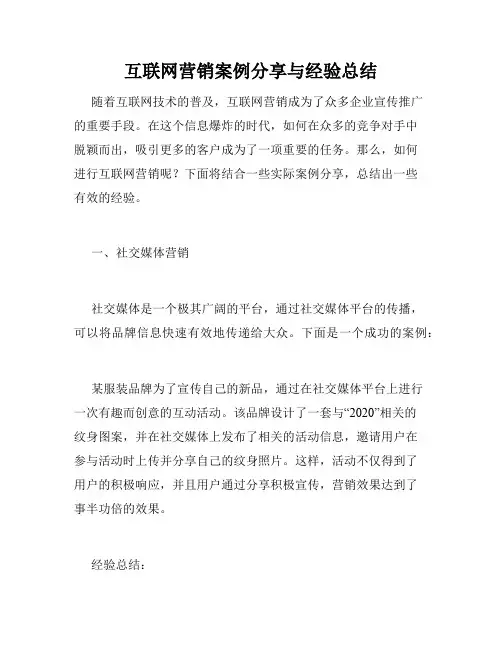 互联网营销案例分享与经验总结

随着互联网技术的普及，互联网营销成为了众多企业宣传推广的重要手段。在这个信息爆炸的时代，如何在众多的竞争对手中脱颖而出，吸引更多的客户成为了一项重要的任务。那么，如何进行互联网营销呢？下面将结合一些实际案例分享，总结出一些有效的经验。

一、社交媒体营销

社交媒体是一个极其广阔的平台，通过社交媒体平台的传播，可以将品牌信息快速有效地传递给大众。下面是一个成功的案例：

某服装品牌为了宣传自己的新品，通过在社交媒体平台上进行一次有趣而创意的互动活动。该品牌设计了一套与“2020”相关的纹身图案，并在社交媒体上发布了相关的活动信息，邀请用户在参与活动时上传并分享自己的纹身照片。这样，活动不仅得到了用户的积极响应，并且用户通过分享积极宣传，营销效果达到了事半功倍的效果。

经验总结：